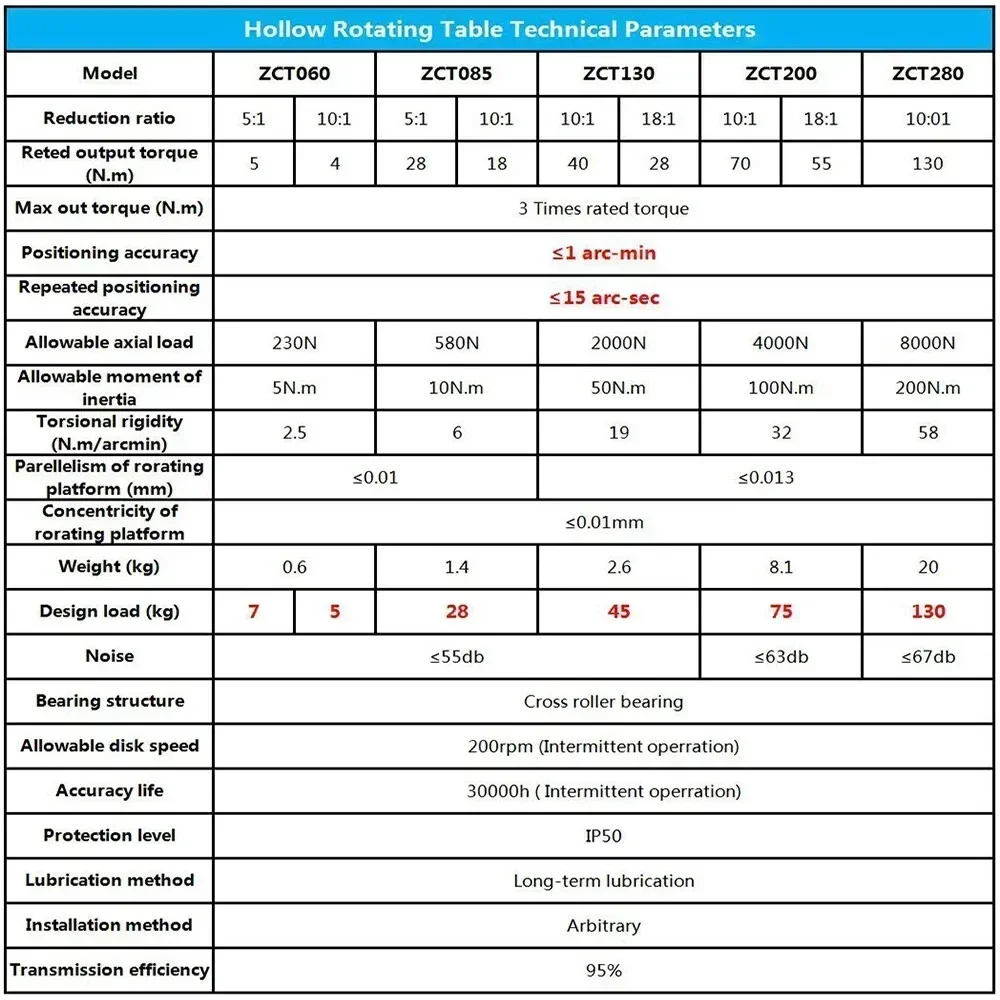 Hollow Rotating Table Technical Parameters

| Model | ZCT060 | | ZCT085 | | ZCT130 | | ZCT200 | | ZCT280 |
|---|---|---|---|---|---|---|---|---|---|
| Reduction ratio | 5:1 | 10:1 | 5:1 | 10:1 | 10:1 | 18:1 | 10:1 | 18:1 | 10:01 |
| Reted output torque (N.m) | 5 | 4 | 28 | 18 | 40 | 28 | 70 | 55 | 130 |
| Max out torque (N.m) | 3 Times rated torque | | | | | | | | |
| Positioning accuracy | ≤1 arc-min | | | | | | | | |
| Repeated positioning accuracy | ≤15 arc-sec | | | | | | | | |
| Allowable axial load | 230N | | 580N | | 2000N | | 4000N | | 8000N |
| Allowable moment of inertia | 5N.m | | 10N.m | | 50N.m | | 100N.m | | 200N.m |
| Torsional rigidity (N.m/arcmin) | 2.5 | | 6 | | 19 | | 32 | | 58 |
| Parellelism of rorating platform (mm) | ≤0.01 | | | | ≤0.013 | | | | |
| Concentricity of rorating platform | ≤0.01mm | | | | | | | | |
| Weight (kg) | 0.6 | | 1.4 | | 2.6 | | 8.1 | | 20 |
| Design load (kg) | 7 | 5 | 28 | | 45 | | 75 | | 130 |
| Noise | ≤55db | | | | | | ≤63db | | ≤67db |
| Bearing structure | Cross roller bearing | | | | | | | | |
| Allowable disk speed | 200rpm (Intermittent operration) | | | | | | | | |
| Accuracy life | 30000h ( Intermittent operration) | | | | | | | | |
| Protection level | IP50 | | | | | | | | |
| Lubrication method | Long-term lubrication | | | | | | | | |
| Installation method | Arbitrary | | | | | | | | |
| Transmission efficiency | 95% | | | | | | | | |